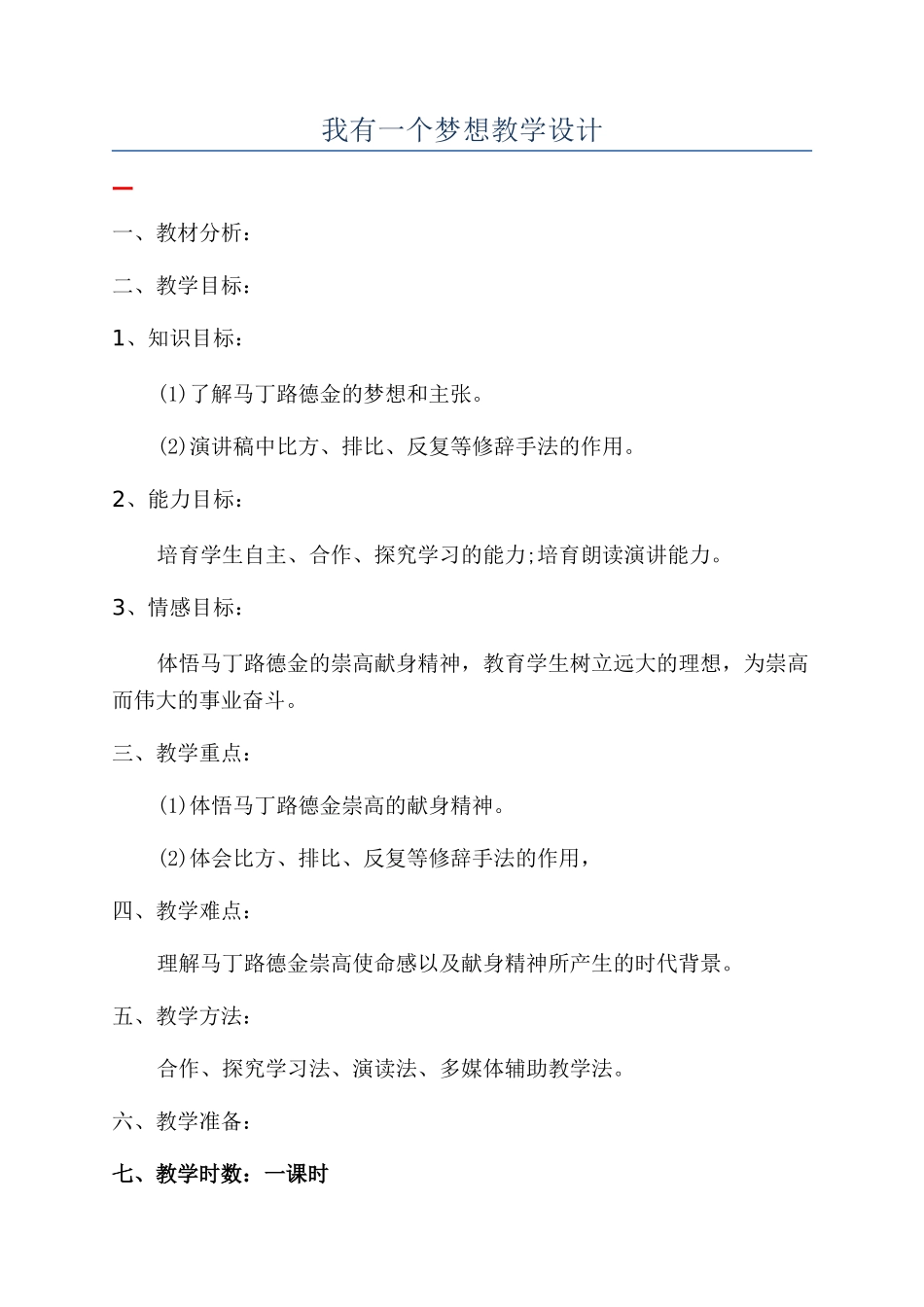 我有一个梦想教学设计

一

一、教材分析：

二、教学目标：

1、知识目标：

(1)了解马丁路德金的梦想和主张。

(2)演讲稿中比方、排比、反复等修辞手法的作用。

2、能力目标：

培育学生自主、合作、探究学习的能力;培育朗读演讲能力。

3、情感目标：

体悟马丁路德金的崇高献身精神，教育学生树立远大的理想，为崇高而伟大的事业奋斗。

三、教学重点：

(1)体悟马丁路德金崇高的献身精神。

(2)体会比方、排比、反复等修辞手法的作用，

四、教学难点：

理解马丁路德金崇高使命感以及献身精神所产生的时代背景。

五、教学方法：

合作、探究学习法、演读法、多媒体辅助教学法。

六、教学准备：

七、教学时数：一课时